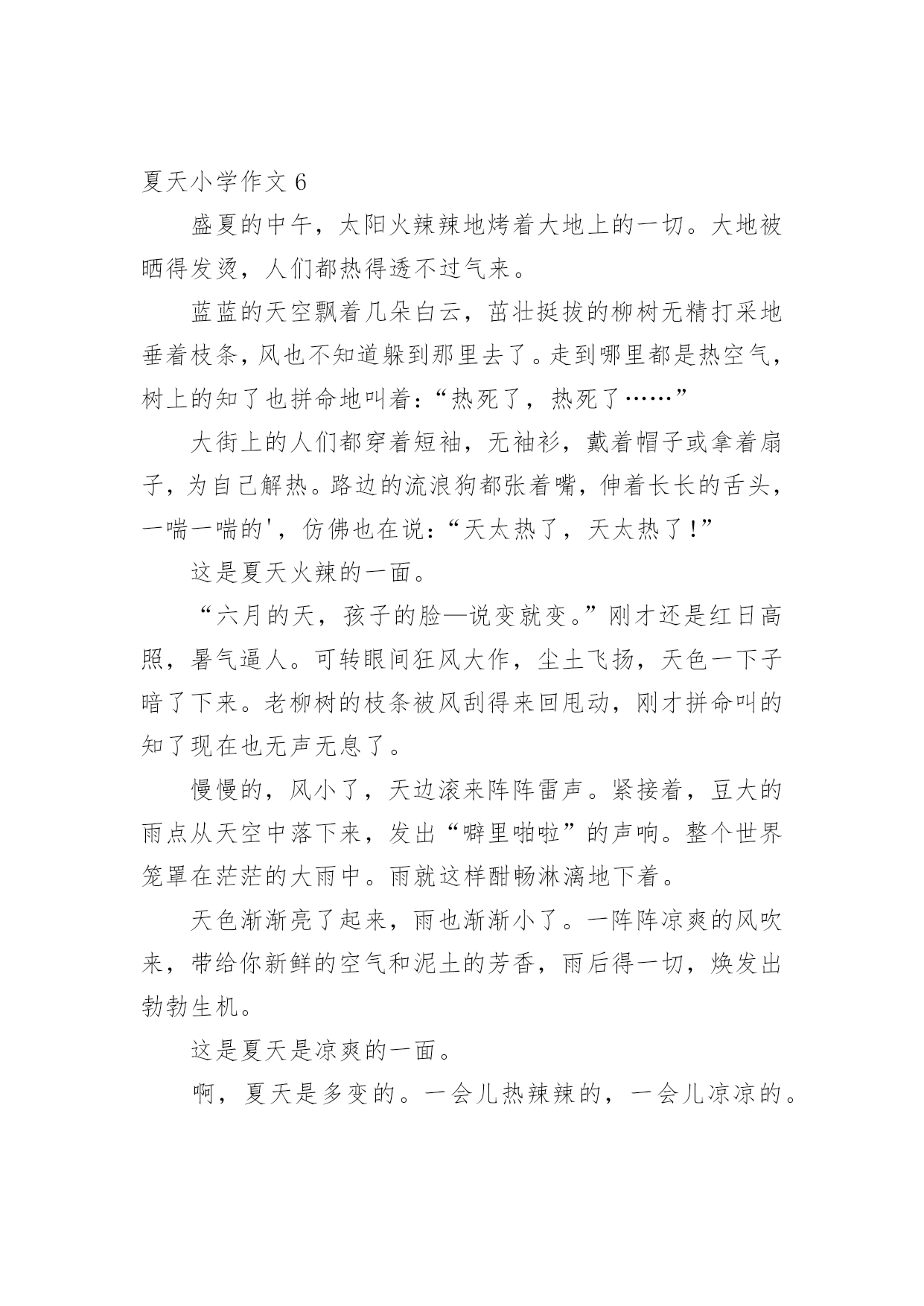 夏天小学作文 6

盛夏的中午，太阳火辣辣地烤着大地上的一切。大地被晒得发烫，人们都热得透不过气来。

蓝蓝的天空飘着几朵白云，茁壮挺拔的柳树无精打采地垂着枝条，风也不知道躲到那里去了。走到哪里都是热空气，树上的知了也拼命地叫着：“热死了，热死了……”

大街上的人们都穿着短袖，无袖衫，戴着帽子或拿着扇子，为自己解热。路边的流浪狗都张着嘴，伸着长长的舌头，一喘一喘的'，仿佛也在说：“天太热了，天太热了！”

这是夏天火辣的一面。

“六月的天，孩子的脸—说变就变。”刚才还是红日高照，暑气逼人。可转眼间狂风大作，尘土飞扬，天色一下子暗了下来。老柳树的枝条被风刮得来回甩动，刚才拼命叫的知了现在也无声无息了。

慢慢的，风小了，天边滚来阵阵雷声。紧接着，豆大的雨点从天空中落下来，发出“噼里啪啦”的声响。整个世界笼罩在茫茫的大雨中。雨就这样酣畅淋漓地下着。

天色渐渐亮了起来，雨也渐渐小了。一阵阵凉爽的风吹来，带给你新鲜的空气和泥土的芳香，雨后得一切，焕发出勃勃生机。

这是夏天是凉爽的一面。

啊，夏天是多变的。一会儿热辣辣的，一会儿凉凉的。